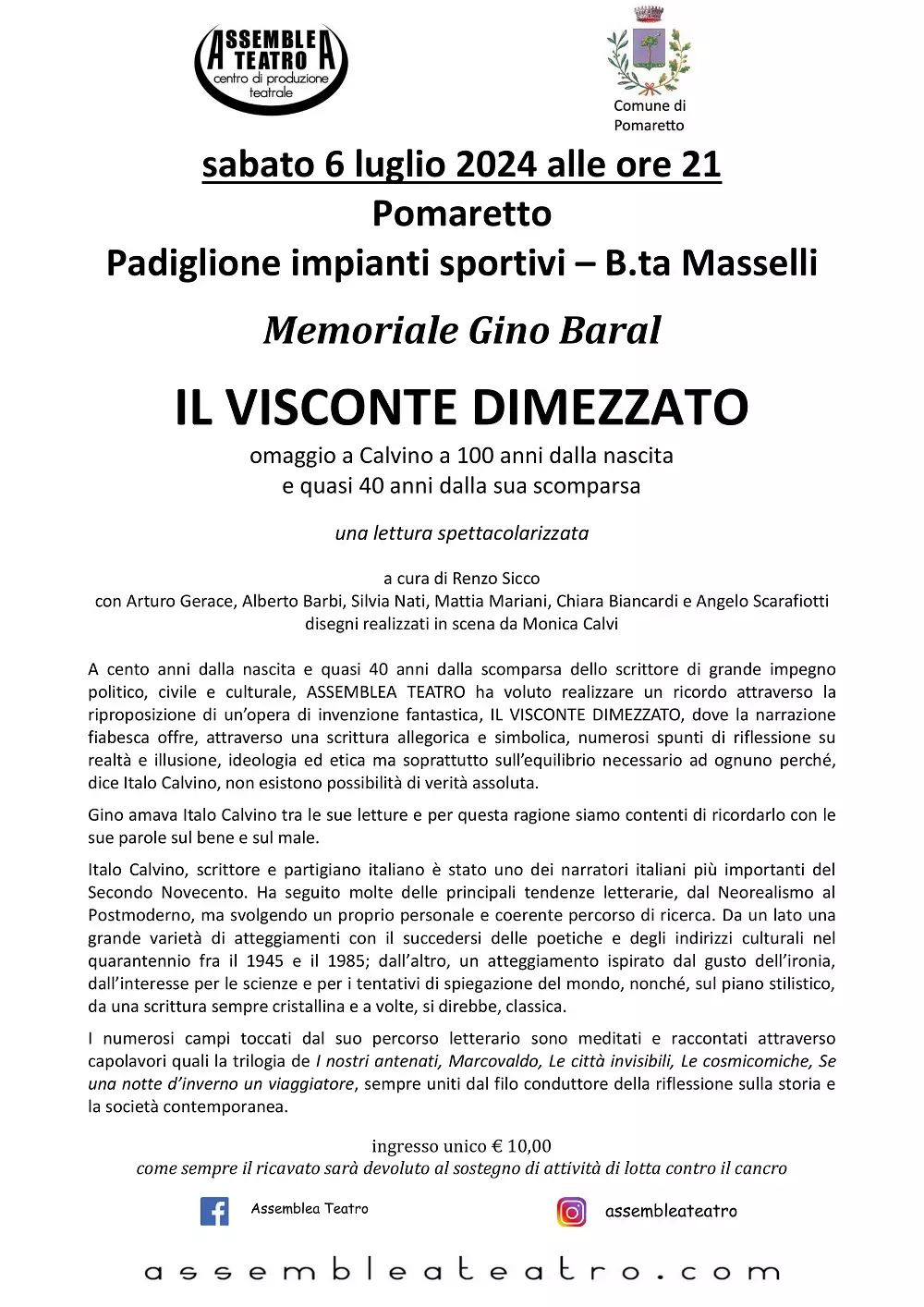 ASSEMBLEA TEATRO
centro di produzione teatrale

Comune di Pomaretto

sabato 6 luglio 2024 alle ore 21
Pomaretto
Padiglione impianti sportivi – B.ta Masselli

Memoriale Gino Baral

IL VISCONTE DIMEZZATO
omaggio a Calvino a 100 anni dalla nascita
e quasi 40 anni dalla sua scomparsa

una lettura spettacolarizzata

a cura di Renzo Sicco
con Arturo Gerace, Alberto Barbi, Silvia Nati, Mattia Mariani, Chiara Biancardi e Angelo Scarafiotti
disegni realizzati in scena da Monica Calvi

A cento anni dalla nascita e quasi 40 anni dalla scomparsa dello scrittore di grande impegno politico, civile e culturale, ASSEMBLEA TEATRO ha voluto realizzare un ricordo attraverso la riproposizione di un'opera di invenzione fantastica, IL VISCONTE DIMEZZATO, dove la narrazione fiabesca offre, attraverso una scrittura allegorica e simbolica, numerosi spunti di riflessione su realtà e illusione, ideologia ed etica ma soprattutto sull'equilibrio necessario ad ognuno perché, dice Italo Calvino, non esistono possibilità di verità assoluta.

Gino amava Italo Calvino tra le sue letture e per questa ragione siamo contenti di ricordarlo con le sue parole sul bene e sul male.

Italo Calvino, scrittore e partigiano italiano è stato uno dei narratori italiani più importanti del Secondo Novecento. Ha seguito molte delle principali tendenze letterarie, dal Neorealismo al Postmoderno, ma svolgendo un proprio personale e coerente percorso di ricerca. Da un lato una grande varietà di atteggiamenti con il succedersi delle poetiche e degli indirizzi culturali nel quarantennio fra il 1945 e il 1985; dall'altro, un atteggiamento ispirato dal gusto dell'ironia, dall'interesse per le scienze e per i tentativi di spiegazione del mondo, nonché, sul piano stilistico, da una scrittura sempre cristallina e a volte, si direbbe, classica.

I numerosi campi toccati dal suo percorso letterario sono meditati e raccontati attraverso capolavori quali la trilogia de I nostri antenati, Marcovaldo, Le città invisibili, Le cosmicomiche, Se una notte d'inverno un viaggiatore, sempre uniti dal filo conduttore della riflessione sulla storia e la società contemporanea.

ingresso unico € 10,00
come sempre il ricavato sarà devoluto al sostegno di attività di lotta contro il cancro

Assemblea Teatro
assembleateatro

assembleateatro.com